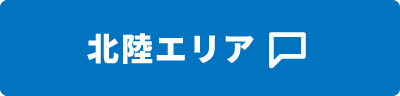 北陸エリア